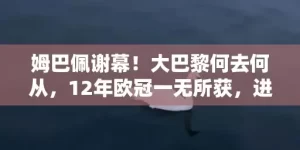 姆巴佩谢幕！大巴黎何去何从，12年欧冠一无所获，进